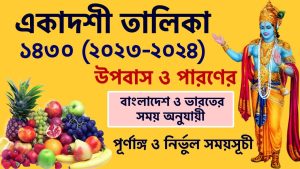 একাদশী তালিকা
১৪৩০ (২০২৩-২০২৪)
উপবাস ও পারণের
বাংলাদেশ ও ভারতের সময় অনুযায়ী
পূর্ণাঙ্গ ও নির্ভুল সময়সূচী